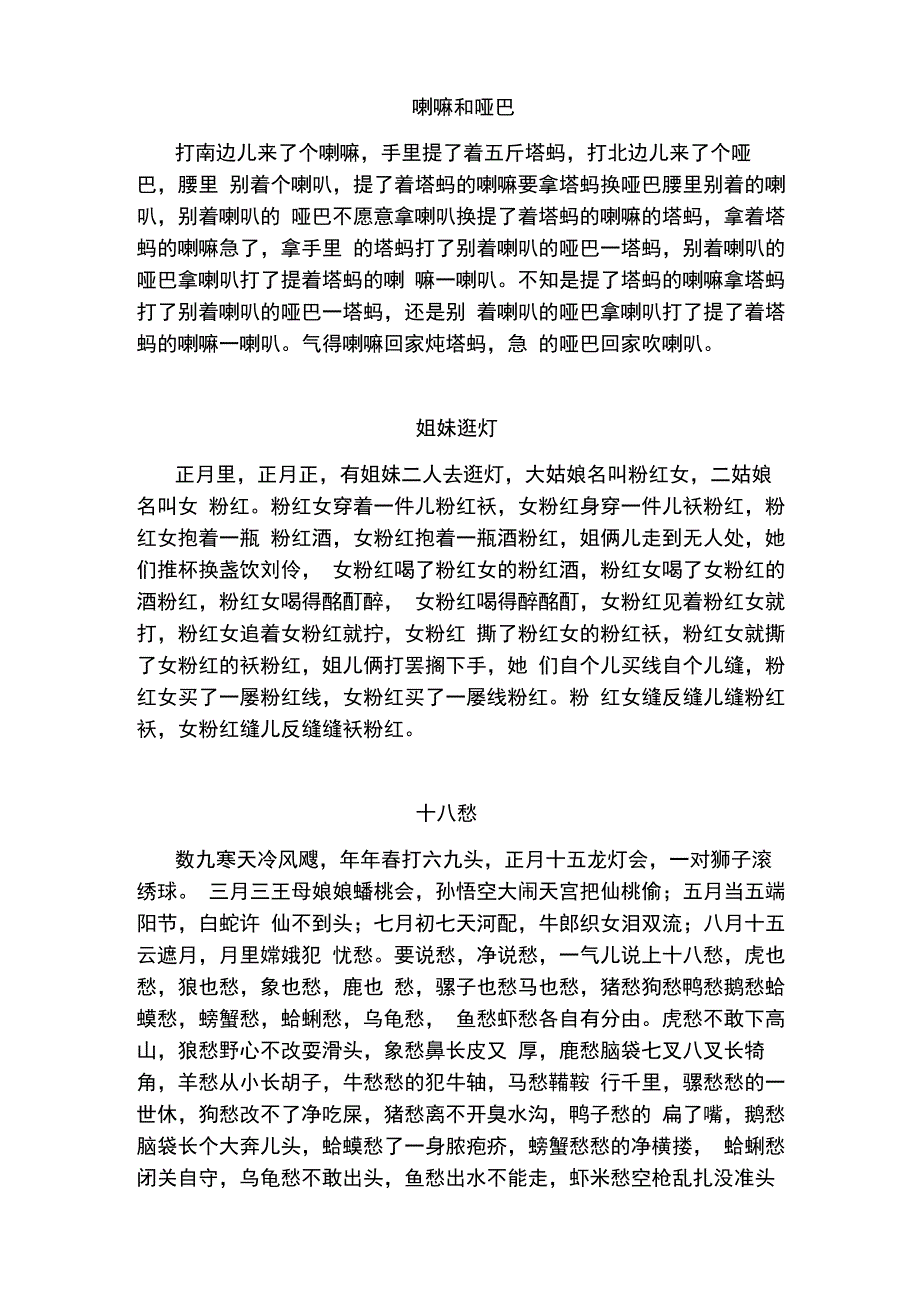 喇嘛和哑巴

打南边儿来了个喇嘛，手里提了着五斤塔蚂，打北边儿来了个哑巴，腰里 别着个喇叭，提了着塔蚂的喇嘛要拿塔蚂换哑巴腰里别着的喇叭，别着喇叭的 哑巴不愿意拿喇叭换提了着塔蚂的喇嘛的塔蚂，拿着塔蚂的喇嘛急了，拿手里 的塔蚂打了别着喇叭的哑巴一塔蚂，别着喇叭的哑巴拿喇叭打了提着塔蚂的喇 嘛一喇叭。不知是提了塔蚂的喇嘛拿塔蚂打了别着喇叭的哑巴一塔蚂，还是别 着喇叭的哑巴拿喇叭打了提了着塔蚂的喇嘛一喇叭。气得喇嘛回家炖塔蚂，急 的哑巴回家吹喇叭。

姐妹逛灯

正月里，正月正，有姐妹二人去逛灯，大姑娘名叫粉红女，二姑娘名叫女 粉红。粉红女穿着一件儿粉红袄，女粉红身穿一件儿袄粉红，粉红女抱着一瓶 粉红酒，女粉红抱着一瓶酒粉红，姐俩儿走到无人处，她们推杯换盏饮刘伶， 女粉红喝了粉红女的粉红酒，粉红女喝了女粉红的酒粉红，粉红女喝得酩酊醉， 女粉红喝得醉酩酊，女粉红见着粉红女就打，粉红女追着女粉红就拧，女粉红 撕了粉红女的粉红袄，粉红女就撕了女粉红的袄粉红，姐儿俩打罢搁下手，她 们自个儿买线自个儿缝，粉红女买了一屡粉红线，女粉红买了一屡线粉红。粉 红女缝反缝儿缝粉红袄，女粉红缝儿反缝缝袄粉红。

十八愁

数九寒天冷风飕，年年春打六九头，正月十五龙灯会，一对狮子滚绣球。 三月三王母娘娘蟠桃会，孙悟空大闹天宫把仙桃偷；五月当五端阳节，白蛇许 仙不到头；七月初七天河配，牛郎织女泪双流；八月十五云遮月，月里嫦娥犯 忧愁。要说愁，净说愁，一气儿说上十八愁，虎也愁，狼也愁，象也愁，鹿也 愁，骡子也愁马也愁，猪愁狗愁鸭愁鹅愁蛤蟆愁，螃蟹愁，蛤蜊愁，乌龟愁， 鱼愁虾愁各自有分由。虎愁不敢下高山，狼愁野心不改耍滑头，象愁鼻长皮又 厚，鹿愁脑袋七叉八叉长犄角，羊愁从小长胡子，牛愁愁的犯牛轴，马愁鞴鞍 行千里，骡愁愁的一世休，狗愁改不了净吃屎，猪愁离不开臭水沟，鸭子愁的 扁了嘴，鹅愁脑袋长个大奔儿头，蛤蟆愁了一身脓疱疥，螃蟹愁愁的净横搂， 蛤蜊愁闭关自守，乌龟愁不敢出头，鱼愁出水不能走，虾米愁空枪乱扎没准头